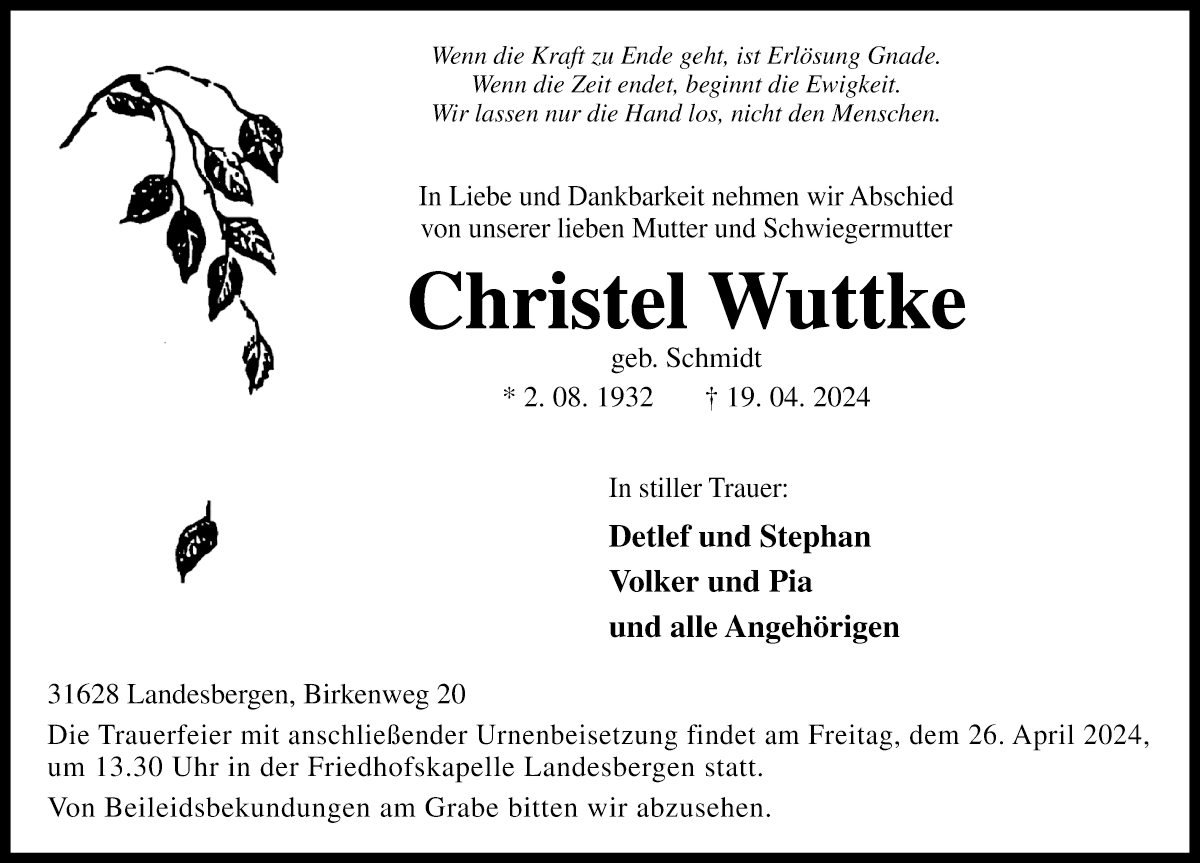 Wenn die Kraft zu Ende geht, ist Erlösung Gnade.
Wenn die Zeit endet, beginnt die Ewigkeit.
Wir lassen nur die Hand los, nicht den Menschen.

In Liebe und Dankbarkeit nehmen wir Abschied von unserer lieben Mutter und Schwiegermutter

Christel Wuttke

geb. Schmidt

* 2. 08. 1932 † 19. 04. 2024

In stiller Trauer:

Detlef und Stephan
Volker und Pia
und alle Angehörigen

31628 Landesbergen, Birkenweg 20

Die Trauerfeier mit anschließender Urnenbeisetzung findet am Freitag, dem 26. April 2024, um 13.30 Uhr in der Friedhofskapelle Landesbergen statt.

Von Beileidsbekundungen am Grabe bitten wir abzusehen.